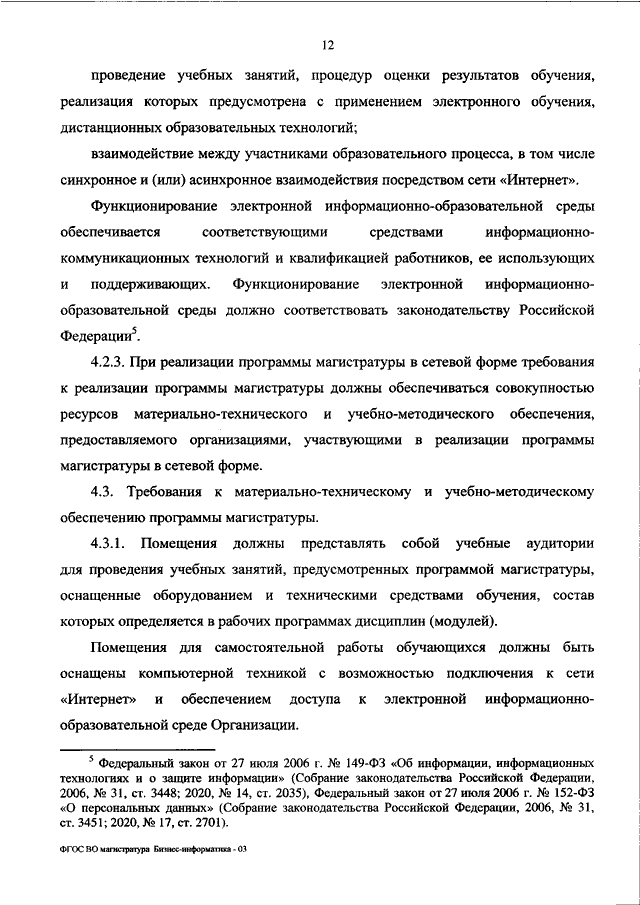 12

проведение учебных занятий, процедур оценки результатов обучения, реализация которых предусмотрена с применением электронного обучения, дистанционных образовательных технологий;

взаимодействие между участниками образовательного процесса, в том числе синхронное и (или) асинхронное взаимодействия посредством сети «Интернет».

Функционирование электронной информационно-образовательной среды обеспечивается соответствующими средствами информационно-коммуникационных технологий и квалификацией работников, ее использующих и поддерживающих. Функционирование электронной информационно-образовательной среды должно соответствовать законодательству Российской Федерации$^5$.

4.2.3. При реализации программы магистратуры в сетевой форме требования к реализации программы магистратуры должны обеспечиваться совокупностью ресурсов материально-технического и учебно-методического обеспечения, предоставляемого организациями, участвующими в реализации программы магистратуры в сетевой форме.

4.3. Требования к материально-техническому и учебно-методическому обеспечению программы магистратуры.

4.3.1. Помещения должны представлять собой учебные аудитории для проведения учебных занятий, предусмотренных программой магистратуры, оснащенные оборудованием и техническими средствами обучения, состав которых определяется в рабочих программах дисциплин (модулей).

Помещения для самостоятельной работы обучающихся должны быть оснащены компьютерной техникой с возможностью подключения к сети «Интернет» и обеспечением доступа к электронной информационно-образовательной среде Организации.

$^5$ Федеральный закон от 27 июля 2006 г. № 149-ФЗ «Об информации, информационных технологиях и о защите информации» (Собрание законодательства Российской Федерации, 2006, № 31, ст. 3448; 2020, № 14, ст. 2035), Федеральный закон от 27 июля 2006 г. № 152-ФЗ «О персональных данных» (Собрание законодательства Российской Федерации, 2006, № 31, ст. 3451; 2020, № 17, ст. 2701).

ФГОС ВО магистратура Бизнес-информатика - 03